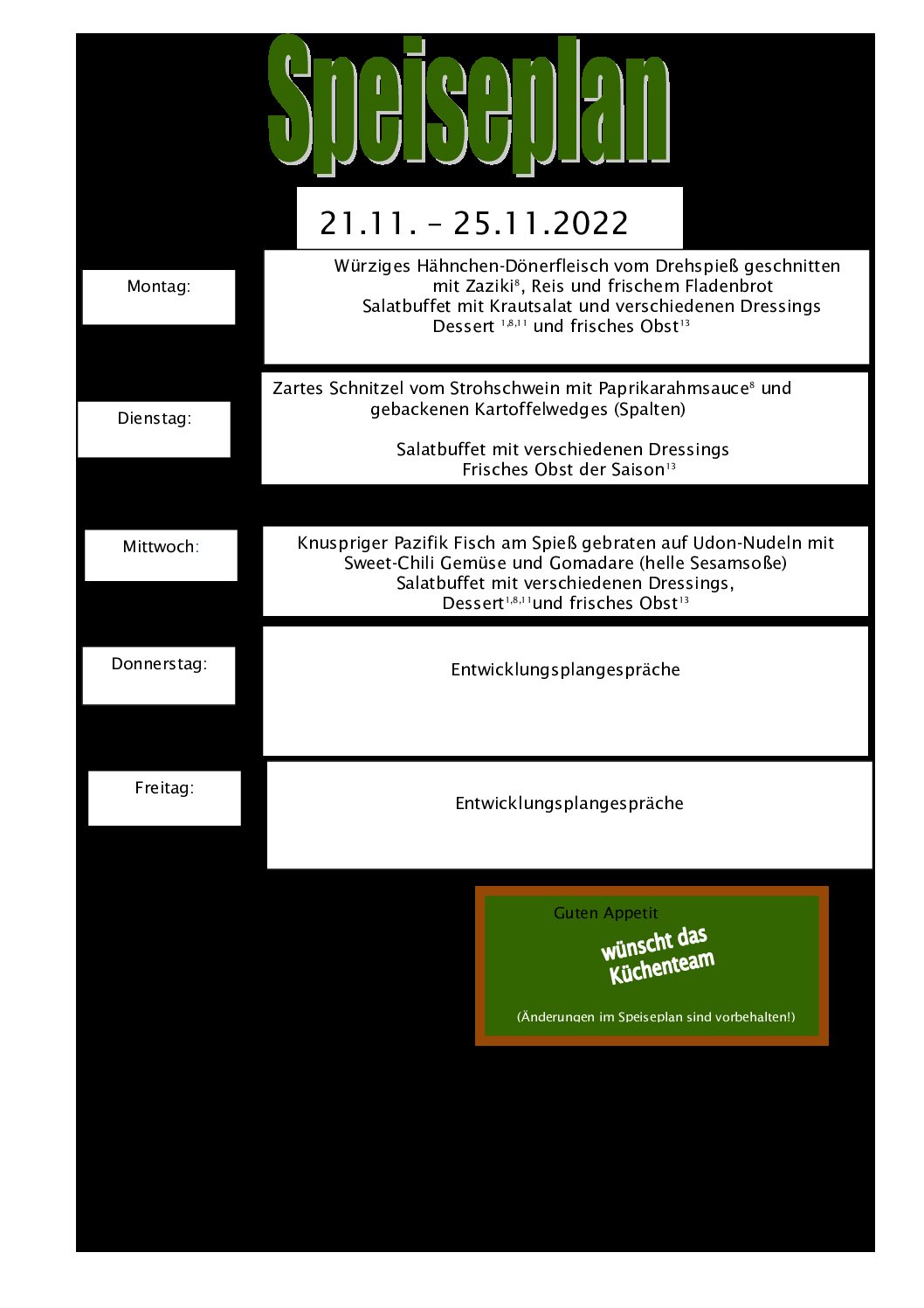 Speiseplan

21.11. – 25.11.2022

Montag:

Würziges Hähnchen-Dönerfleisch vom Drehspieß geschnitten mit Zaziki$^{8}$, Reis und frischem Fladenbrot
Salatbuffet mit Krautsalat und verschiedenen Dressings
Dessert $^{1,8,11}$ und frisches Obst$^{13}$

Dienstag:

Zartes Schnitzel vom Strohschwein mit Paprikarahmsauce$^{8}$ und gebackenen Kartoffelwedges (Spalten)

Salatbuffet mit verschiedenen Dressings
Frisches Obst der Saison$^{13}$

Mittwoch:

Knuspriger Pazifik Fisch am Spieß gebraten auf Udon-Nudeln mit Sweet-Chili Gemüse und Gomadare (helle Sesamsoße)
Salatbuffet mit verschiedenen Dressings,
Dessert$^{1,8,11}$und frisches Obst$^{13}$

Donnerstag:

Entwicklungsplangespräche

Freitag:

Entwicklungsplangespräche

Guten Appetit
wünscht das Küchenteam

(Änderungen im Speiseplan sind vorbehalten!)